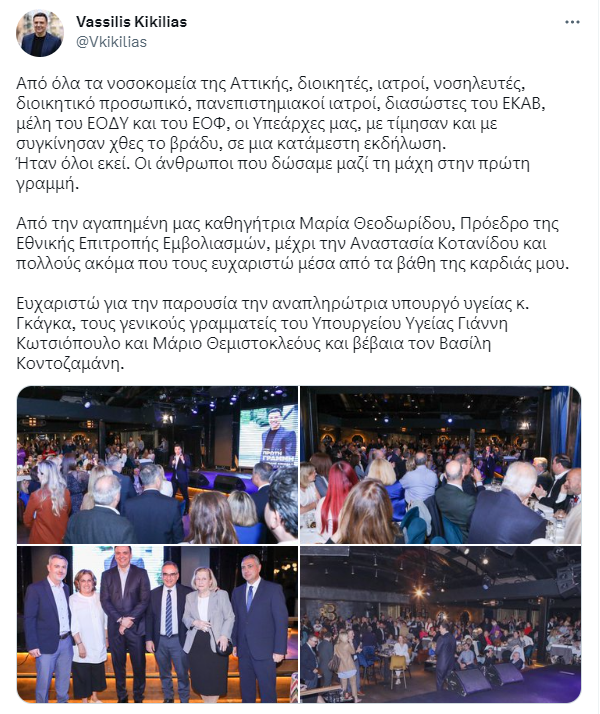 Vassilis Kikilias
@Vkikilias

Από όλα τα νοσοκομεία της Αττικής, διοικητές, ιατροί, νοσηλευτές, διοικητικό προσωπικό, πανεπιστημιακοί ιατροί, διασώστες του ΕΚΑΒ, μέλη του ΕΟΔΥ και του ΕΟΦ, οι Υπεάρχες μας, με τίμησαν και με συγκίνησαν χθες το βράδυ, σε μια κατάμεστη εκδήλωση.
Ήταν όλοι εκεί. Οι άνθρωποι που δώσαμε μαζί τη μάχη στην πρώτη γραμμή.

Από την αγαπημένη μας καθηγήτρια Μαρία Θεοδωρίδου, Πρόεδρο της Εθνικής Επιτροπής Εμβολιασμών, μέχρι την Αναστασία Κοτανίδου και πολλούς ακόμα που τους ευχαριστώ μέσα από τα βάθη της καρδιάς μου.

Ευχαριστώ για την παρουσία την αναπληρώτρια υπουργό υγείας κ. Γκάγκα, τους γενικούς γραμματείς του Υπουργείου Υγείας Γιάννη Κωτσιόπουλο και Μάριο Θεμιστοκλεούς και βέβαια τον Βασίλη Κοντοζαμάνη.

ΠΡΩΤΗ ΓΡΑΜΜΗ